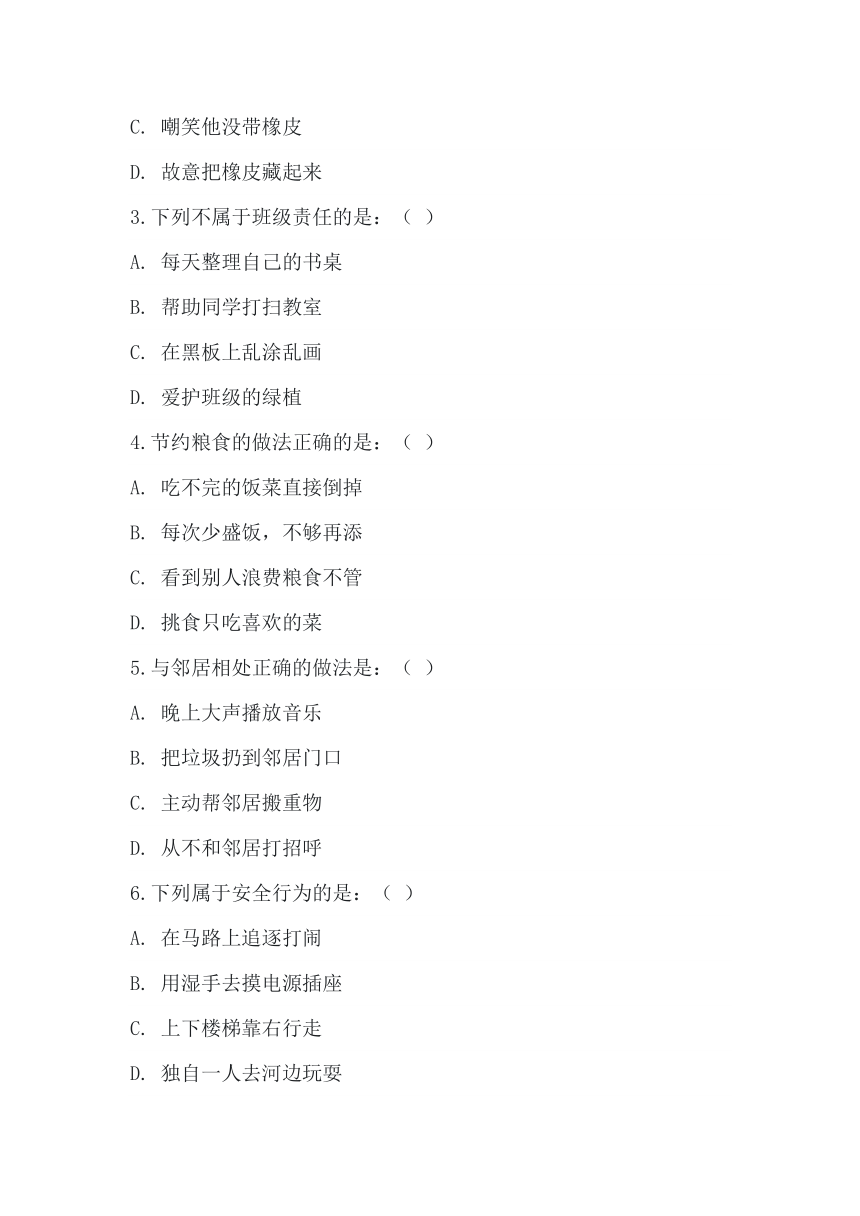 C. 嘲笑他没带橡皮

D. 故意把橡皮藏起来

3.下列不属于班级责任的是：（ ）

A. 每天整理自己的书桌

B. 帮助同学打扫教室

C. 在黑板上乱涂乱画

D. 爱护班级的绿植

4.节约粮食的做法正确的是：（ ）

A. 吃不完的饭菜直接倒掉

B. 每次少盛饭，不够再添

C. 看到别人浪费粮食不管

D. 挑食只吃喜欢的菜

5.与邻居相处正确的做法是：（ ）

A. 晚上大声播放音乐

B. 把垃圾扔到邻居门口

C. 主动帮邻居搬重物

D. 从不和邻居打招呼

6.下列属于安全行为的是：（ ）

A. 在马路上追逐打闹

B. 用湿手去摸电源插座

C. 上下楼梯靠右行走

D. 独自一人去河边玩耍